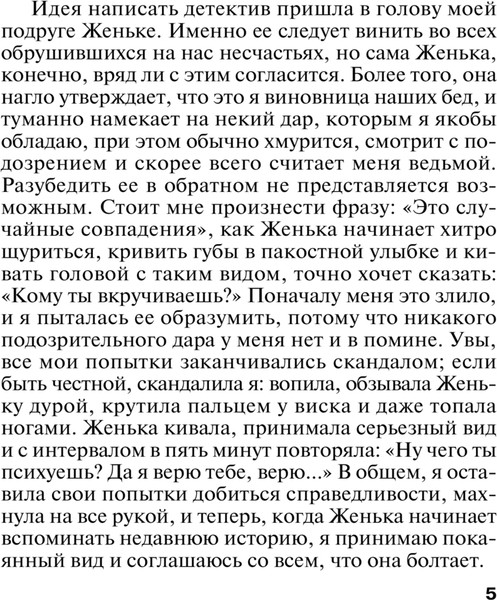 Идея написать детектив пришла в голову моей подруге Женьке. Именно ее следует винить во всех обрушившихся на нас несчастьях, но сама Женька, конечно, вряд ли с этим согласится. Более того, она нагло утверждает, что это я виновница наших бед, и туманно намекает на некий дар, которым я якобы обладаю, при этом обычно хмурится, смотрит с подозрением и скорее всего считает меня ведьмой. Разубедить ее в обратном не представляется возможным. Стоит мне произнести фразу: «Это случайные совпадения», как Женька начинает хитро щуриться, кривить губы в пакостной улыбке и кивать головой с таким видом, точно хочет сказать: «Кому ты вкручиваешь?» Поначалу меня это злило, и я пыталась ее образумить, потому что никакого подозрительного дара у меня нет и в помине. Увы, все мои попытки заканчивались скандалом; если быть честной, скандалила я: вопила, обзывала Женьку дурой, крутила пальцем у виска и даже топала ногами. Женька кивала, принимала серьезный вид и с интервалом в пять минут повторяла: «Ну чего ты психуешь? Да я верю тебе, верю...» В общем, я оставила свои попытки добиться справедливости, махнула на все рукой, и теперь, когда Женька начинает вспоминать недавнюю историю, я принимаю покаянный вид и соглашаюсь со всем, что она болтает.

5